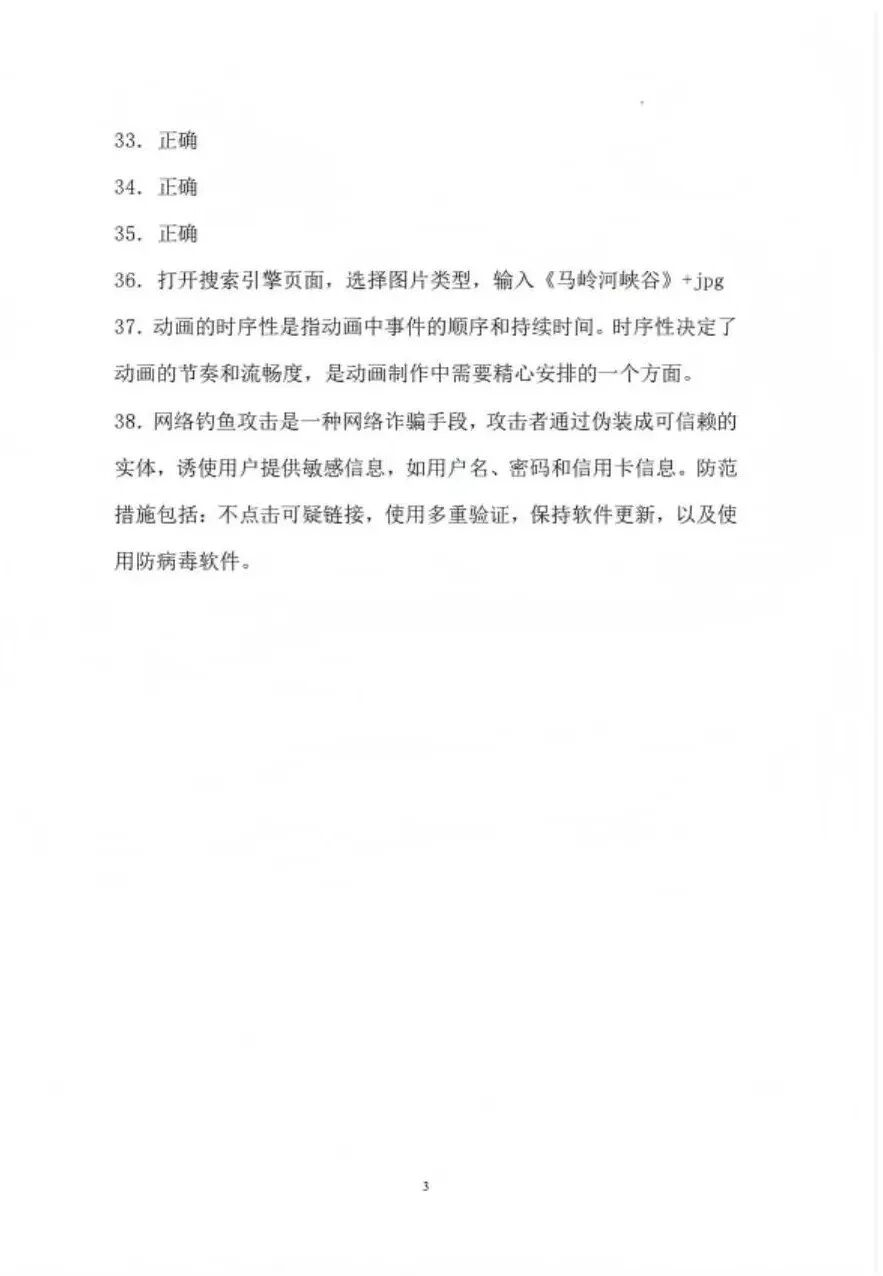 33. 正确

34. 正确

35. 正确

36. 打开搜索引擎页面，选择图片类型，输入《马岭河峡谷》+jpg

37. 动画的时序性是指动画中事件的顺序和持续时间。时序性决定了动画的节奏和流畅度，是动画制作中需要精心安排的一个方面。

38. 网络钓鱼攻击是一种网络诈骗手段，攻击者通过伪装成可信赖的实体，诱使用户提供敏感信息，如用户名、密码和信用卡信息。防范措施包括：不点击可疑链接，使用多重验证，保持软件更新，以及使用防病毒软件。

3